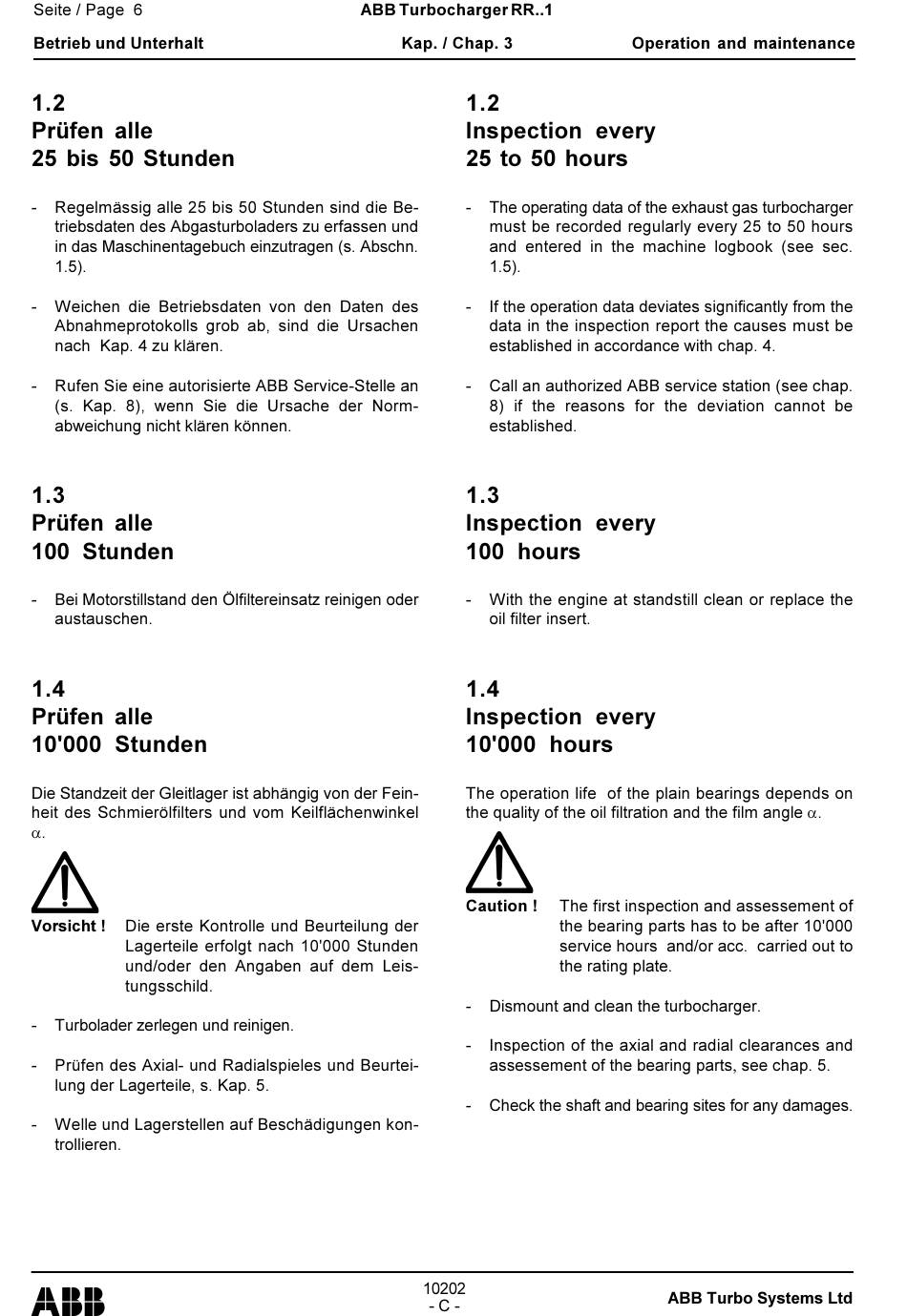 Seite / Page 6 ABB Turbocharger RR..1

Betrieb und Unterhalt Kap. / Chap. 3 Operation and maintenance

1.2
Prüfen alle
25 bis 50 Stunden

- Regelmässig alle 25 bis 50 Stunden sind die Betriebsdaten des Abgasturboladers zu erfassen und in das Maschinentagebuch einzutragen (s. Abschn. 1.5).

- Weichen die Betriebsdaten von den Daten des Abnahmeprotokolls grob ab, sind die Ursachen nach Kap. 4 zu klären.

- Rufen Sie eine autorisierte ABB Service-Stelle an (s. Kap. 8), wenn Sie die Ursache der Normabweichung nicht klären können.

1.3
Prüfen alle
100 Stunden

- Bei Motorstillstand den Ölfiltereinsatz reinigen oder austauschen.

1.4
Prüfen alle
10'000 Stunden

Die Standzeit der Gleitlager ist abhängig von der Feinheit des Schmierölfilters und vom Keilflächenwinkel $\alpha$.

Vorsicht ! Die erste Kontrolle und Beurteilung der Lagerteile erfolgt nach 10'000 Stunden und/oder den Angaben auf dem Leistungsschild.

- Turbolader zerlegen und reinigen.

- Prüfen des Axial- und Radialspieles und Beurteilung der Lagerteile, s. Kap. 5.

- Welle und Lagerstellen auf Beschädigungen kontrollieren.

1.2
Inspection every
25 to 50 hours

- The operating data of the exhaust gas turbocharger must be recorded regularly every 25 to 50 hours and entered in the machine logbook (see sec. 1.5).

- If the operation data deviates significantly from the data in the inspection report the causes must be established in accordance with chap. 4.

- Call an authorized ABB service station (see chap. 8) if the reasons for the deviation cannot be established.

1.3
Inspection every
100 hours

- With the engine at standstill clean or replace the oil filter insert.

1.4
Inspection every
10'000 hours

The operation life of the plain bearings depends on the quality of the oil filtration and the film angle $\alpha$.

Caution ! The first inspection and assessement of the bearing parts has to be after 10'000 service hours and/or acc. carried out to the rating plate.

- Dismount and clean the turbocharger.

- Inspection of the axial and radial clearances and assessement of the bearing parts, see chap. 5.

- Check the shaft and bearing sites for any damages.

ABB 10202
- C - ABB Turbo Systems Ltd